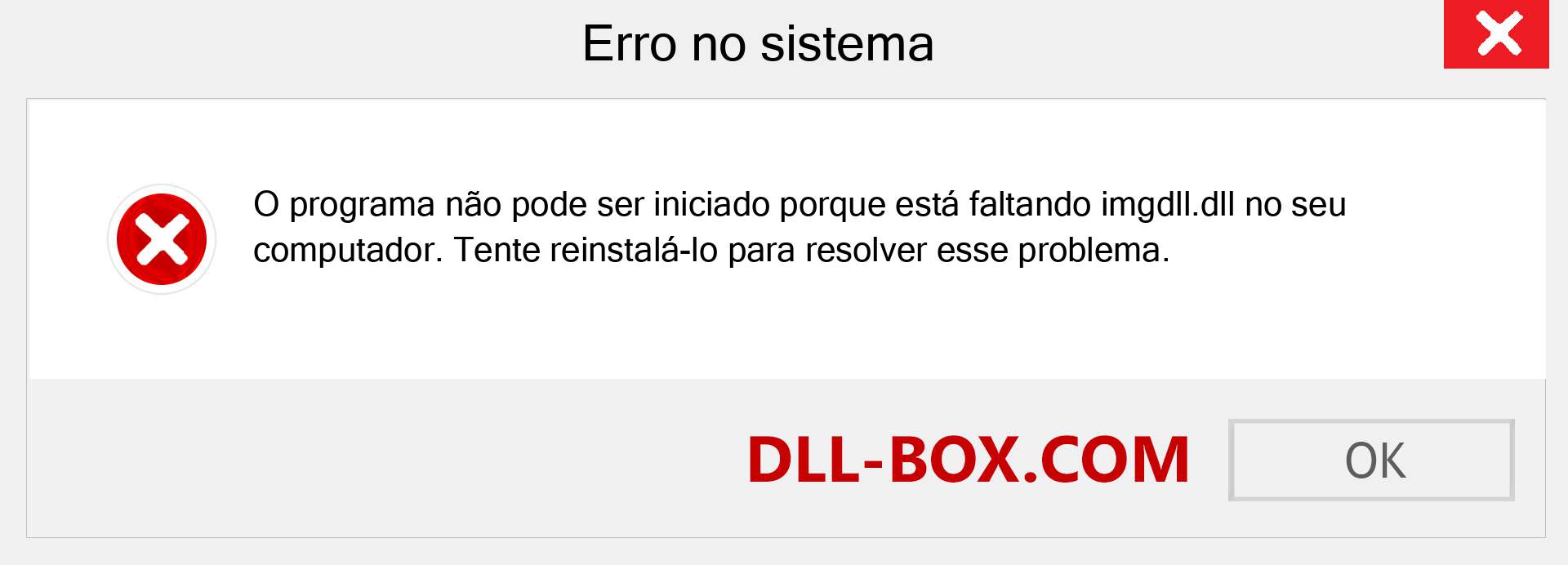 Erro no sistema

O programa não pode ser iniciado porque está faltando imgdll.dll no seu computador. Tente reinstalá-lo para resolver esse problema.

DLL-BOX.COM

OK